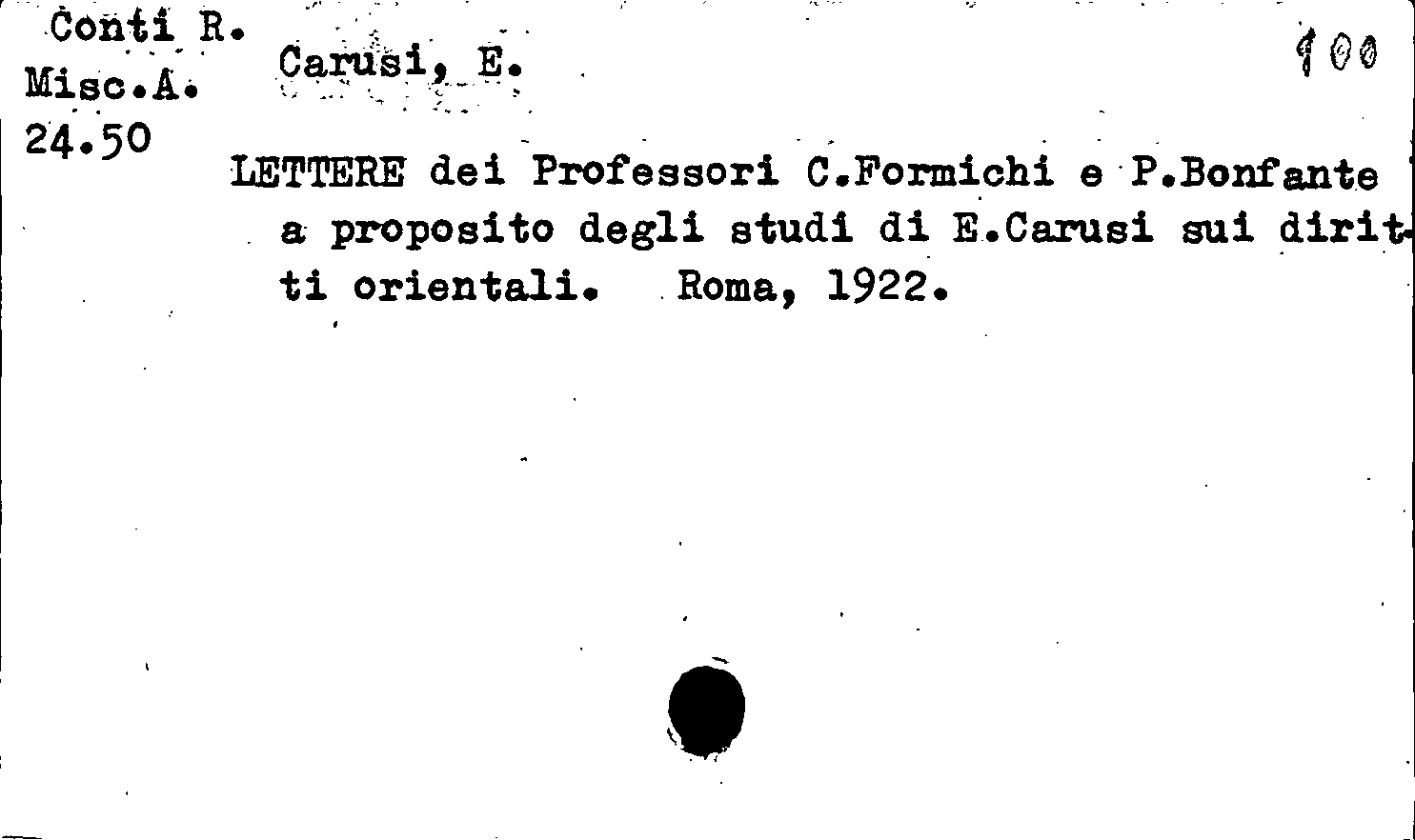 Conti R.
Misc.A.
24.50

Carusi, E.

100

LETTERE dei Professori C.Formichi e P.Bonfante a proposito degli studi di E.Carusi sui diritti orientali. Roma, 1922.